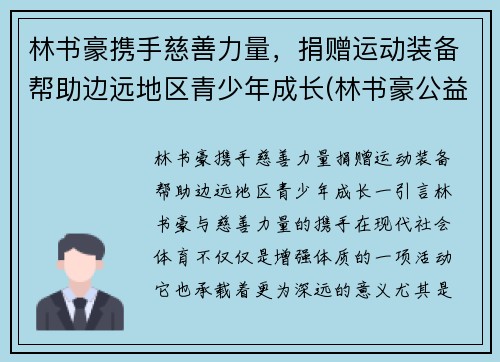 林书豪携手慈善力量，捐赠运动装备帮助边远地区青少年成长(林书豪公益

林书豪携手慈善力量捐赠运动装备帮助边远地区青少年成长一引言林书豪与慈善力量的携手在现代社会体育不仅仅是增强体质的一项活动它也承载着更为深远的意义尤其是